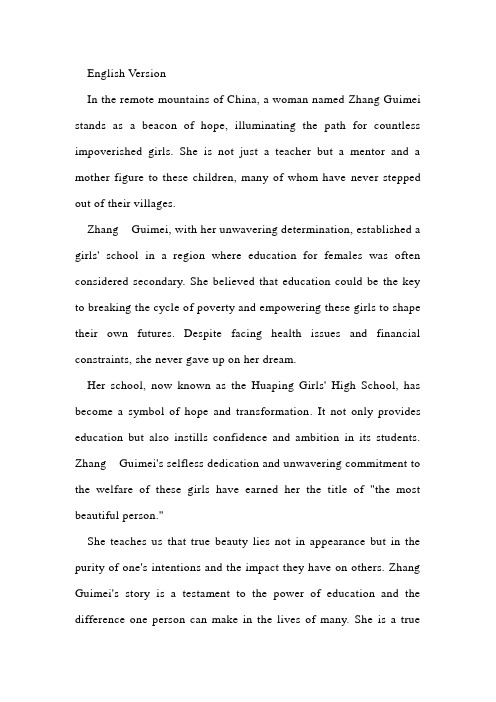 English Version

In the remote mountains of China, a woman named Zhang Guimei stands as a beacon of hope, illuminating the path for countless impoverished girls. She is not just a teacher but a mentor and a mother figure to these children, many of whom have never stepped out of their villages.

Zhang Guimei, with her unwavering determination, established a girls' school in a region where education for females was often considered secondary. She believed that education could be the key to breaking the cycle of poverty and empowering these girls to shape their own futures. Despite facing health issues and financial constraints, she never gave up on her dream.

Her school, now known as the Huaping Girls' High School, has become a symbol of hope and transformation. It not only provides education but also instills confidence and ambition in its students. Zhang Guimei's selfless dedication and unwavering commitment to the welfare of these girls have earned her the title of "the most beautiful person."

She teaches us that true beauty lies not in appearance but in the purity of one's intentions and the impact they have on others. Zhang Guimei's story is a testament to the power of education and the difference one person can make in the lives of many. She is a true